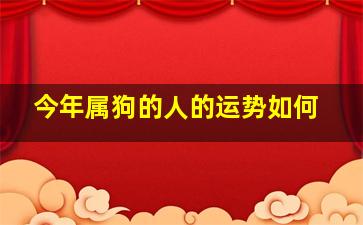 今年属狗的人的运势如何